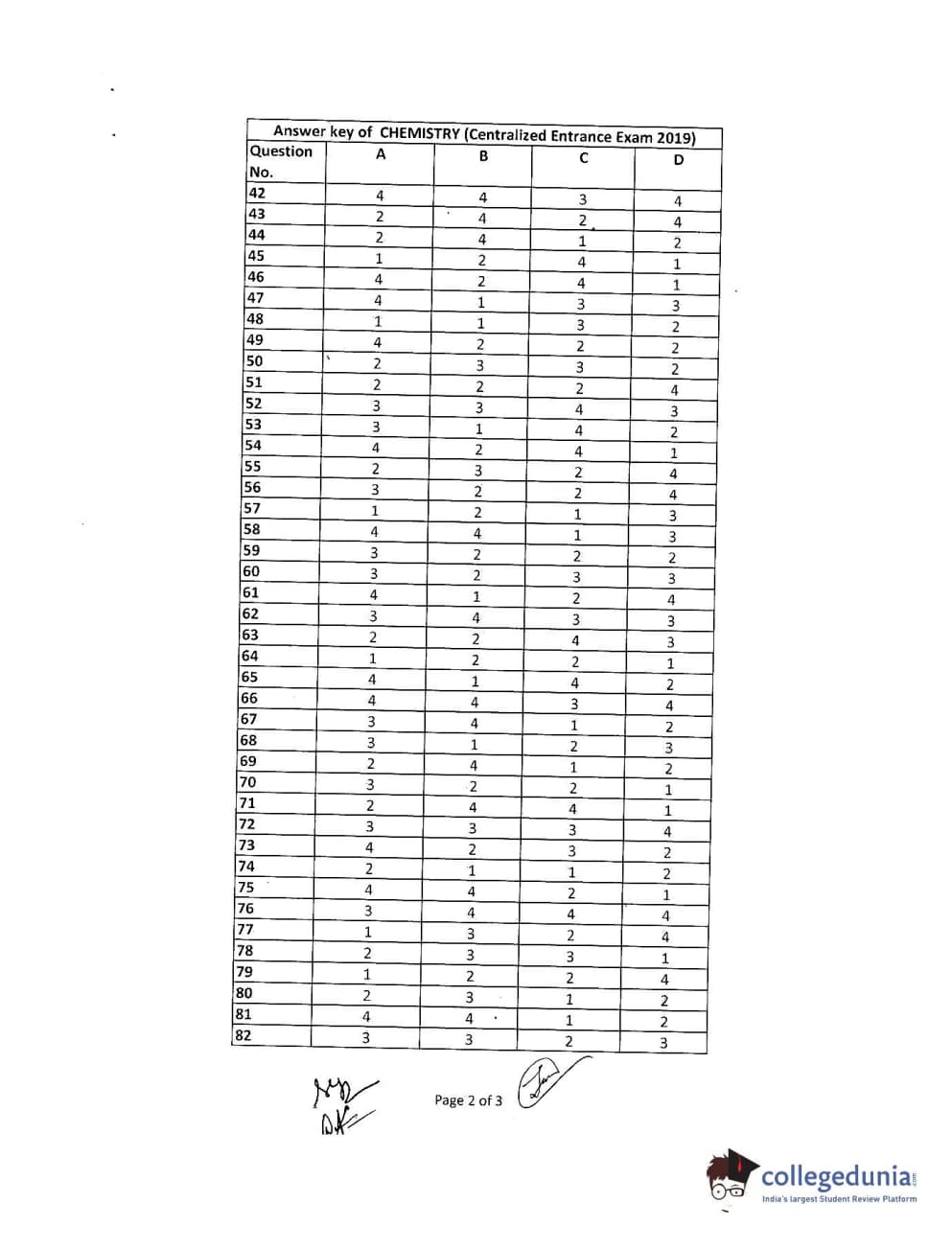 Answer key of CHEMISTRY (Centralized Entrance Exam 2019)

| Question No. | A | B | C | D |
|---|---|---|---|---|
| 42 | 4 | 4 | 3 | 4 |
| 43 | 2 | 4 | 2 | 4 |
| 44 | 2 | 4 | 1 | 2 |
| 45 | 1 | 2 | 4 | 1 |
| 46 | 4 | 2 | 4 | 1 |
| 47 | 4 | 1 | 3 | 3 |
| 48 | 1 | 1 | 3 | 2 |
| 49 | 4 | 2 | 2 | 2 |
| 50 | 2 | 3 | 3 | 2 |
| 51 | 2 | 2 | 2 | 4 |
| 52 | 3 | 3 | 4 | 3 |
| 53 | 3 | 1 | 4 | 2 |
| 54 | 4 | 2 | 4 | 1 |
| 55 | 2 | 3 | 2 | 4 |
| 56 | 3 | 2 | 2 | 4 |
| 57 | 1 | 2 | 1 | 3 |
| 58 | 4 | 4 | 1 | 3 |
| 59 | 3 | 2 | 2 | 2 |
| 60 | 3 | 2 | 3 | 3 |
| 61 | 4 | 1 | 2 | 4 |
| 62 | 3 | 4 | 3 | 3 |
| 63 | 2 | 2 | 4 | 3 |
| 64 | 1 | 2 | 2 | 1 |
| 65 | 4 | 1 | 4 | 2 |
| 66 | 4 | 4 | 3 | 4 |
| 67 | 3 | 4 | 1 | 2 |
| 68 | 3 | 1 | 2 | 3 |
| 69 | 2 | 4 | 1 | 2 |
| 70 | 3 | 2 | 2 | 1 |
| 71 | 2 | 4 | 4 | 1 |
| 72 | 3 | 3 | 3 | 4 |
| 73 | 4 | 2 | 3 | 2 |
| 74 | 2 | 1 | 1 | 2 |
| 75 | 4 | 4 | 2 | 1 |
| 76 | 3 | 4 | 4 | 4 |
| 77 | 1 | 3 | 2 | 4 |
| 78 | 2 | 3 | 3 | 1 |
| 79 | 1 | 2 | 2 | 4 |
| 80 | 2 | 3 | 1 | 2 |
| 81 | 4 | 4 | 1 | 2 |
| 82 | 3 | 3 | 2 | 3 |

Page 2 of 3

collegedunia.com
India's largest Student Review Platform